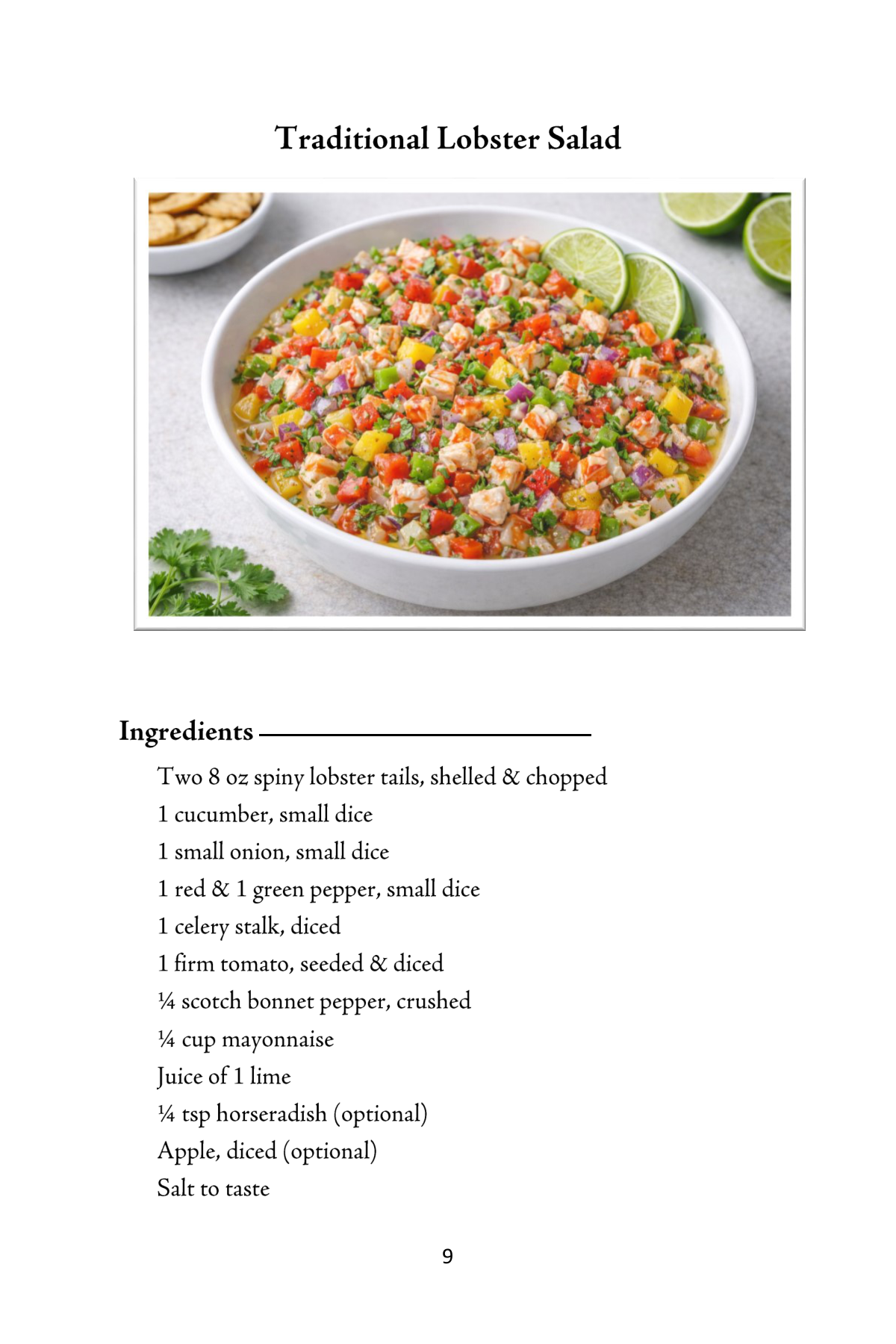 Traditional Lobster Salad

Ingredients

Two 8 oz spiny lobster tails, shelled & chopped

1 cucumber, small dice

1 small onion, small dice

1 red & 1 green pepper, small dice

1 celery stalk, diced

1 firm tomato, seeded & diced

¼ scotch bonnet pepper, crushed

¼ cup mayonnaise

Juice of 1 lime

¼ tsp horseradish (optional)

Apple, diced (optional)

Salt to taste

9